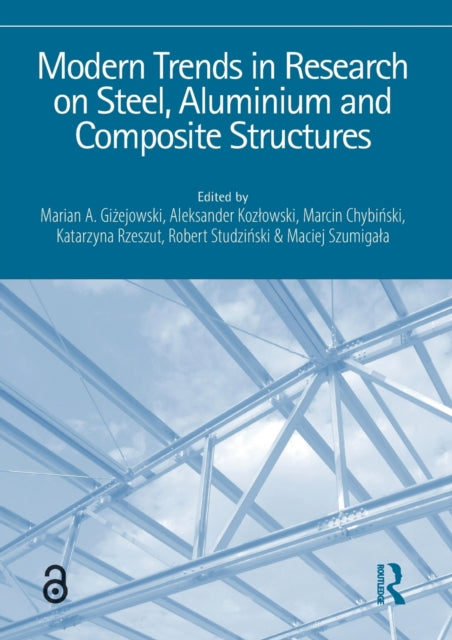 Modern Trends in Research on Steel, Aluminium and Composite Structures

Edited by
Marian A. Giżejowski, Aleksander Kozłowski, Marcin Chybiński, Katarzyna Rzeszut, Robert Studziński & Maciej Szumigała

ROUTLEDGE